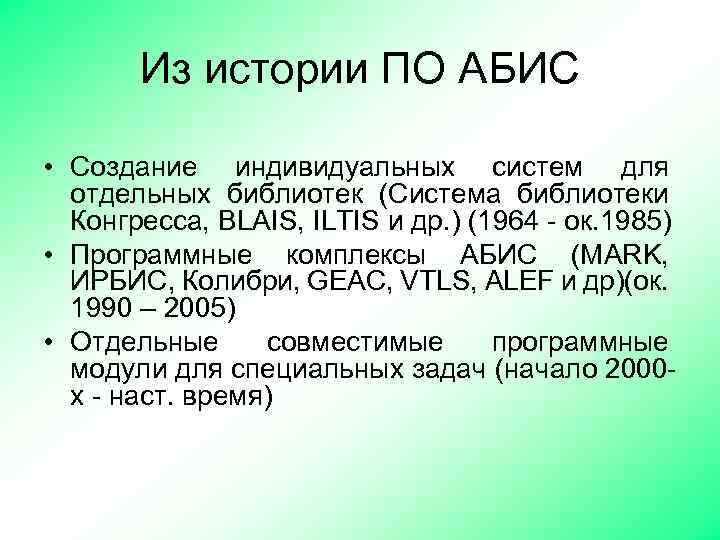 Из истории ПО АБИС

• Создание индивидуальных систем для отдельных библиотек (Система библиотеки Конгресса, BLAIS, ILTIS и др.) (1964 - ок.1985)
• Программные комплексы АБИС (MARK, ИРБИС, Колибри, GEAC, VTLS, ALEF и др)(ок. 1990 – 2005)
• Отдельные совместимые программные модули для специальных задач (начало 2000-х - наст. время)